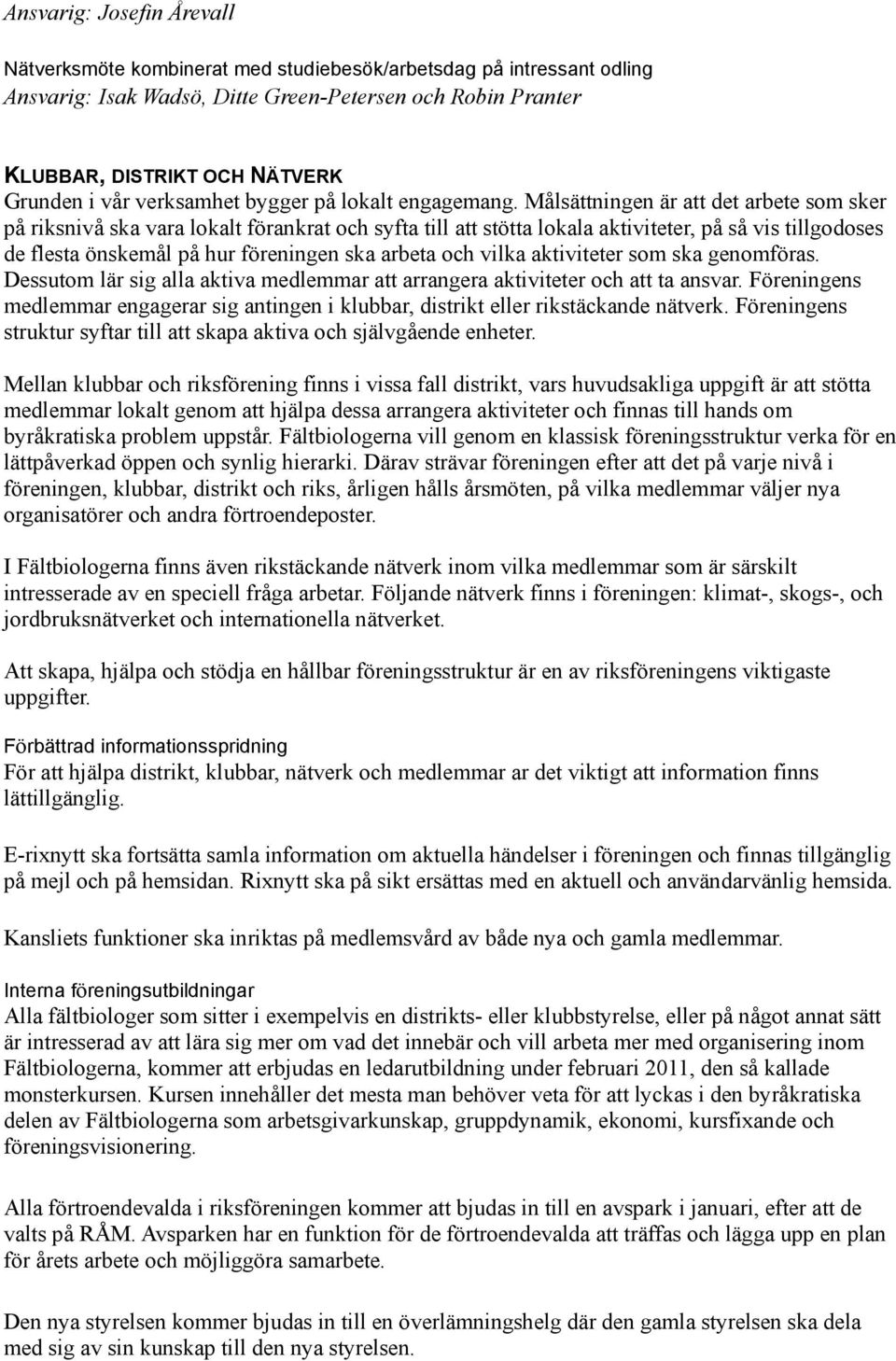 Ansvarig: Josefin Årevall

Nätverksmöte kombinerat med studiebesök/arbetsdag på intressant odling
Ansvarig: Isak Wadsö, Ditte Green-Petersen och Robin Pranter

KLUBBAR, DISTRIKT OCH NÄTVERK
Grunden i vår verksamhet bygger på lokalt engagemang. Målsättningen är att det arbete som sker på riksnivå ska vara lokalt förankrat och syfta till att stötta lokala aktiviteter, på så vis tillgodoses de flesta önskemål på hur föreningen ska arbeta och vilka aktiviteter som ska genomföras. Dessutom lär sig alla aktiva medlemmar att arrangera aktiviteter och att ta ansvar. Föreningens medlemmar engagerar sig antingen i klubbar, distrikt eller rikstäckande nätverk. Föreningens struktur syftar till att skapa aktiva och självgående enheter.

Mellan klubbar och riksförening finns i vissa fall distrikt, vars huvudsakliga uppgift är att stötta medlemmar lokalt genom att hjälpa dessa arrangera aktiviteter och finnas till hands om byråkratiska problem uppstår. Fältbiologerna vill genom en klassisk föreningsstruktur verka för en lättpåverkad öppen och synlig hierarki. Därav strävar föreningen efter att det på varje nivå i föreningen, klubbar, distrikt och riks, årligen hålls årsmöten, på vilka medlemmar väljer nya organisatörer och andra förtroendeposter.

I Fältbiologerna finns även rikstäckande nätverk inom vilka medlemmar som är särskilt intresserade av en speciell fråga arbetar. Följande nätverk finns i föreningen: klimat-, skogs-, och jordbruksnätverket och internationella nätverket.

Att skapa, hjälpa och stödja en hållbar föreningsstruktur är en av riksföreningens viktigaste uppgifter.

Förbättrad informationsspridning
För att hjälpa distrikt, klubbar, nätverk och medlemmar ar det viktigt att information finns lättillgänglig.

E-rixnytt ska fortsätta samla information om aktuella händelser i föreningen och finnas tillgänglig på mejl och på hemsidan. Rixnytt ska på sikt ersättas med en aktuell och användarvänlig hemsida.

Kansliets funktioner ska inriktas på medlemsvård av både nya och gamla medlemmar.

Interna föreningsutbildningar
Alla fältbiologer som sitter i exempelvis en distrikts- eller klubbstyrelse, eller på något annat sätt är intresserad av att lära sig mer om vad det innebär och vill arbeta mer med organisering inom Fältbiologerna, kommer att erbjudas en ledarutbildning under februari 2011, den så kallade monsterkursen. Kursen innehåller det mesta man behöver veta för att lyckas i den byråkratiska delen av Fältbiologerna som arbetsgivarkunskap, gruppdynamik, ekonomi, kursfixande och föreningsvisionering.

Alla förtroendevalda i riksföreningen kommer att bjudas in till en avspark i januari, efter att de valts på RÅM. Avsparken har en funktion för de förtroendevalda att träffas och lägga upp en plan för årets arbete och möjliggöra samarbete.

Den nya styrelsen kommer bjudas in till en överlämningshelg där den gamla styrelsen ska dela med sig av sin kunskap till den nya styrelsen.